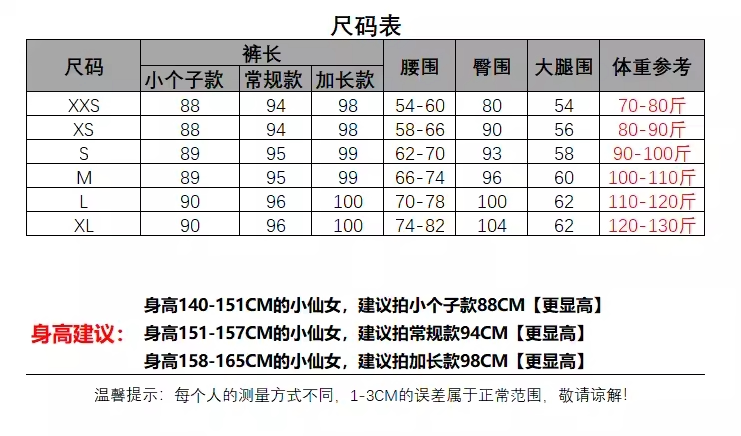 尺码表

| 尺码 | 裤长 |  |  | 腰围 | 臀围 | 大腿围 | 体重参考 |
|---|---|---|---|---|---|---|---|
|  | 小个子款 | 常规款 | 加长款 |  |  |  |  |
| XXS | 88 | 94 | 98 | 54-60 | 80 | 54 | 70-80斤 |
| XS | 88 | 94 | 98 | 58-66 | 90 | 56 | 80-90斤 |
| S | 89 | 95 | 99 | 62-70 | 93 | 58 | 90-100斤 |
| M | 89 | 95 | 99 | 66-74 | 96 | 60 | 100-110斤 |
| L | 90 | 96 | 100 | 70-78 | 100 | 62 | 110-120斤 |
| XL | 90 | 96 | 100 | 74-82 | 104 | 62 | 120-130斤 |

身高建议：

身高140-151CM的小仙女，建议拍小个子款88CM【更显高】

身高151-157CM的小仙女，建议拍常规款94CM【更显高】

身高158-165CM的小仙女，建议拍加长款98CM【更显高】

温馨提示：每个人的测量方式不同，1-3CM的误差属于正常范围，敬请谅解！